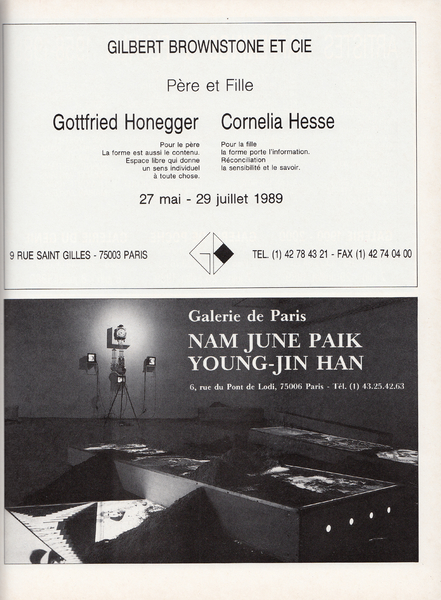 GILBERT BROWNSTONE ET CIE

Père et Fille

Gottfried Honegger

Pour le père
La forme est aussi le contenu.
Espace libre qui donne
un sens individuel
à toute chose.

Cornelia Hesse

Pour la fille
la forme porte l'information.
Réconciliation
la sensibilité et le savoir.

27 mai - 29 juillet 1989

9 RUE SAINT GILLES - 75003 PARIS

TEL. (1) 42 78 43 21 - FAX (1) 42 74 04 00

Galerie de Paris

NAM JUNE PAIK
YOUNG-JIN HAN

6, rue du Pont de Lodi, 75006 Paris - Tél. (1) 43.25.42.63